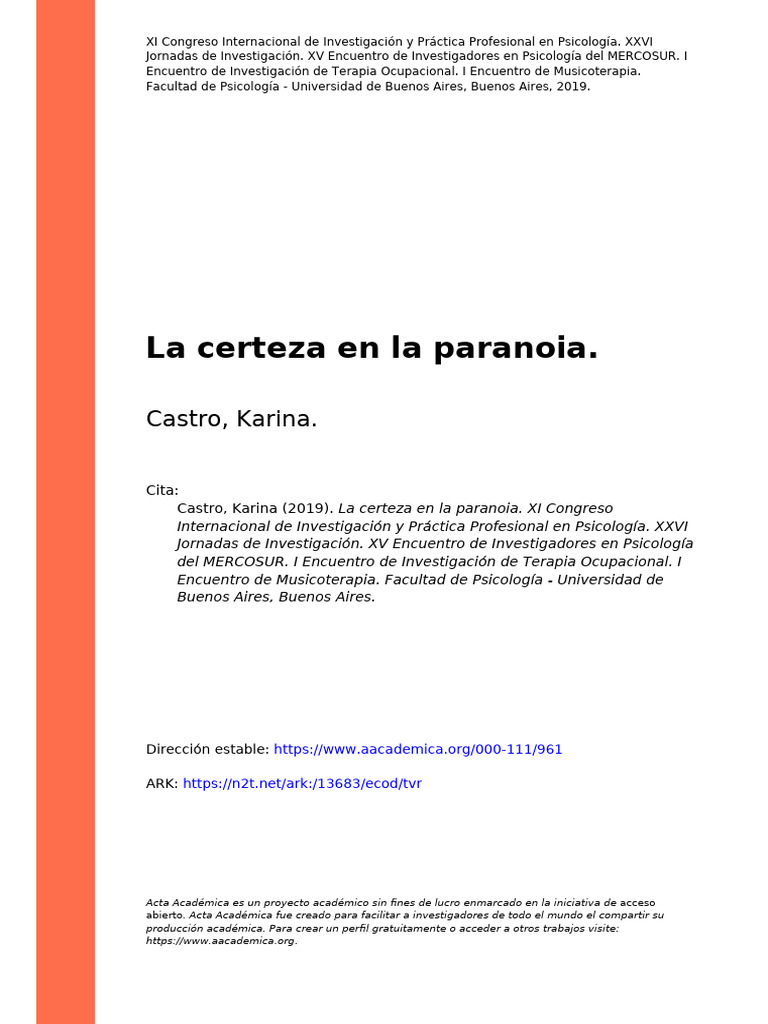 XI Congreso Internacional de Investigación y Práctica Profesional en Psicología. XXVI Jornadas de Investigación. XV Encuentro de Investigadores en Psicología del MERCOSUR. I Encuentro de Investigación de Terapia Ocupacional. I Encuentro de Musicoterapia. Facultad de Psicología - Universidad de Buenos Aires, Buenos Aires, 2019.

La certeza en la paranoia.

Castro, Karina.

Cita:
Castro, Karina (2019). La certeza en la paranoia. XI Congreso Internacional de Investigación y Práctica Profesional en Psicología. XXVI Jornadas de Investigación. XV Encuentro de Investigadores en Psicología del MERCOSUR. I Encuentro de Investigación de Terapia Ocupacional. I Encuentro de Musicoterapia. Facultad de Psicología - Universidad de Buenos Aires, Buenos Aires.

Dirección estable: https://www.aacademica.org/000-111/961

ARK: https://n2t.net/ark:/13683/ecod/tvr

Acta Académica es un proyecto académico sin fines de lucro enmarcado en la iniciativa de acceso abierto. Acta Académica fue creado para facilitar a investigadores de todo el mundo el compartir su producción académica. Para crear un perfil gratuitamente o acceder a otros trabajos visite: https://www.aacademica.org.